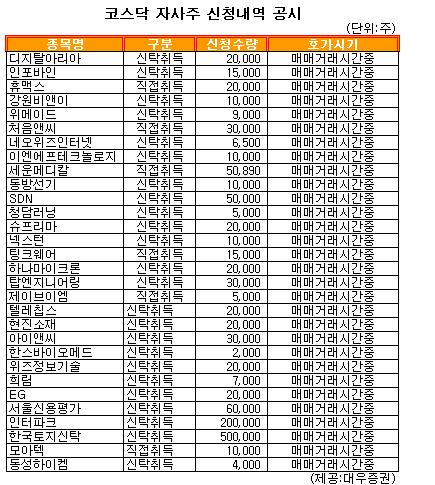 코스닥 자사주 신청내역 공시

(단위:주)

| 종목명 | 구분 | 신청수량 | 호가시기 |
|---|---|---|---|
| 디지탈아리아 | 신탁취득 | 20,000 | 매매거래시간중 |
| 인포바인 | 신탁취득 | 15,000 | 매매거래시간중 |
| 휴맥스 | 직접취득 | 20,000 | 매매거래시간중 |
| 강원비앤이 | 신탁취득 | 10,000 | 매매거래시간중 |
| 위메이드 | 신탁취득 | 9,000 | 매매거래시간중 |
| 처음앤씨 | 직접취득 | 30,000 | 매매거래시간중 |
| 네오위즈인터넷 | 신탁취득 | 6,500 | 매매거래시간중 |
| 이엔에프테크놀로지 | 신탁취득 | 10,000 | 매매거래시간중 |
| 세운메디칼 | 직접취득 | 50,890 | 매매거래시간중 |
| 동방선기 | 신탁취득 | 10,000 | 매매거래시간중 |
| SDN | 신탁취득 | 50,000 | 매매거래시간중 |
| 청담러닝 | 신탁취득 | 5,000 | 매매거래시간중 |
| 슈프리마 | 신탁취득 | 20,000 | 매매거래시간중 |
| 넥스턴 | 신탁취득 | 10,000 | 매매거래시간중 |
| 팅크웨어 | 직접취득 | 15,000 | 매매거래시간중 |
| 하나마이크론 | 신탁취득 | 20,000 | 매매거래시간중 |
| 탑엔지니어링 | 신탁취득 | 30,000 | 매매거래시간중 |
| 제이브이엠 | 직접취득 | 5,000 | 매매거래시간중 |
| 텔레칩스 | 신탁취득 | 20,000 | 매매거래시간중 |
| 현진소재 | 신탁취득 | 20,000 | 매매거래시간중 |
| 아이앤씨 | 신탁취득 | 30,000 | 매매거래시간중 |
| 한스바이오메드 | 신탁취득 | 2,000 | 매매거래시간중 |
| 위즈정보기술 | 신탁취득 | 20,000 | 매매거래시간중 |
| 희림 | 신탁취득 | 7,000 | 매매거래시간중 |
| EG | 신탁취득 | 20,000 | 매매거래시간중 |
| 서울신용평가 | 신탁취득 | 60,000 | 매매거래시간중 |
| 인터파크 | 신탁취득 | 200,000 | 매매거래시간중 |
| 한국토지신탁 | 신탁취득 | 500,000 | 매매거래시간중 |
| 모아텍 | 직접취득 | 10,000 | 매매거래시간중 |
| 동성하이켐 | 신탁취득 | 4,000 | 매매거래시간중 |

(제공:대우증권)